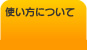 使い方について